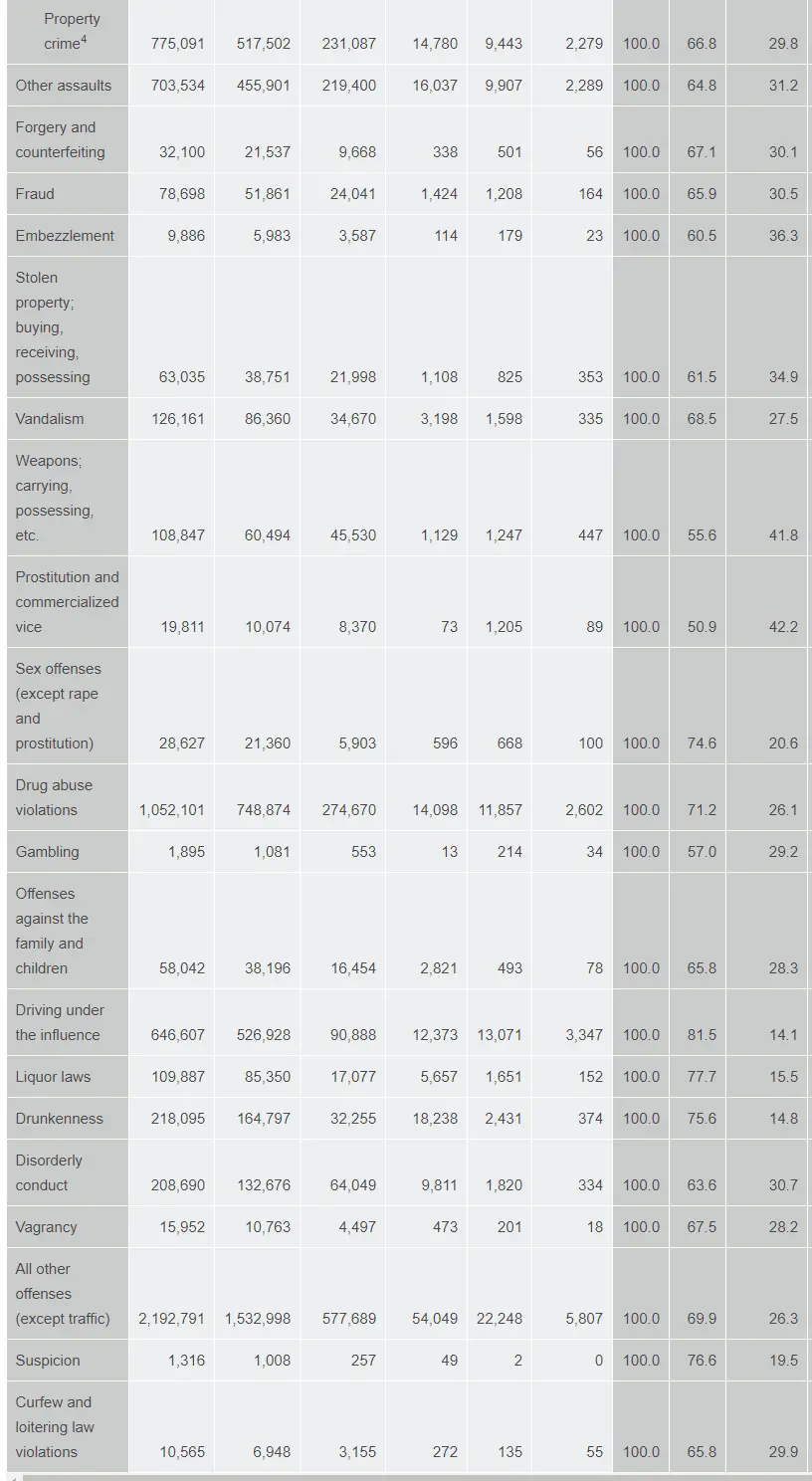 | Property crime$^4$ | 775,091 | 517,502 | 231,087 | 14,780 | 9,443 | 2,279 | 100.0 | 66.8 | 29.8 |
|---|---|---|---|---|---|---|---|---|---|
| Other assaults | 703,534 | 455,901 | 219,400 | 16,037 | 9,907 | 2,289 | 100.0 | 64.8 | 31.2 |
| Forgery and counterfeiting | 32,100 | 21,537 | 9,668 | 338 | 501 | 56 | 100.0 | 67.1 | 30.1 |
| Fraud | 78,698 | 51,861 | 24,041 | 1,424 | 1,208 | 164 | 100.0 | 65.9 | 30.5 |
| Embezzlement | 9,886 | 5,983 | 3,587 | 114 | 179 | 23 | 100.0 | 60.5 | 36.3 |
| Stolen property; buying, receiving, possessing | 63,035 | 38,751 | 21,998 | 1,108 | 825 | 353 | 100.0 | 61.5 | 34.9 |
| Vandalism | 126,161 | 86,360 | 34,670 | 3,198 | 1,598 | 335 | 100.0 | 68.5 | 27.5 |
| Weapons; carrying, possessing, etc. | 108,847 | 60,494 | 45,530 | 1,129 | 1,247 | 447 | 100.0 | 55.6 | 41.8 |
| Prostitution and commercialized vice | 19,811 | 10,074 | 8,370 | 73 | 1,205 | 89 | 100.0 | 50.9 | 42.2 |
| Sex offenses (except rape and prostitution) | 28,627 | 21,360 | 5,903 | 596 | 668 | 100 | 100.0 | 74.6 | 20.6 |
| Drug abuse violations | 1,052,101 | 748,874 | 274,670 | 14,098 | 11,857 | 2,602 | 100.0 | 71.2 | 26.1 |
| Gambling | 1,895 | 1,081 | 553 | 13 | 214 | 34 | 100.0 | 57.0 | 29.2 |
| Offenses against the family and children | 58,042 | 38,196 | 16,454 | 2,821 | 493 | 78 | 100.0 | 65.8 | 28.3 |
| Driving under the influence | 646,607 | 526,928 | 90,888 | 12,373 | 13,071 | 3,347 | 100.0 | 81.5 | 14.1 |
| Liquor laws | 109,887 | 85,350 | 17,077 | 5,657 | 1,651 | 152 | 100.0 | 77.7 | 15.5 |
| Drunkenness | 218,095 | 164,797 | 32,255 | 18,238 | 2,431 | 374 | 100.0 | 75.6 | 14.8 |
| Disorderly conduct | 208,690 | 132,676 | 64,049 | 9,811 | 1,820 | 334 | 100.0 | 63.6 | 30.7 |
| Vagrancy | 15,952 | 10,763 | 4,497 | 473 | 201 | 18 | 100.0 | 67.5 | 28.2 |
| All other offenses (except traffic) | 2,192,791 | 1,532,998 | 577,689 | 54,049 | 22,248 | 5,807 | 100.0 | 69.9 | 26.3 |
| Suspicion | 1,316 | 1,008 | 257 | 49 | 2 | 0 | 100.0 | 76.6 | 19.5 |
| Curfew and loitering law violations | 10,565 | 6,948 | 3,155 | 272 | 135 | 55 | 100.0 | 65.8 | 29.9 |